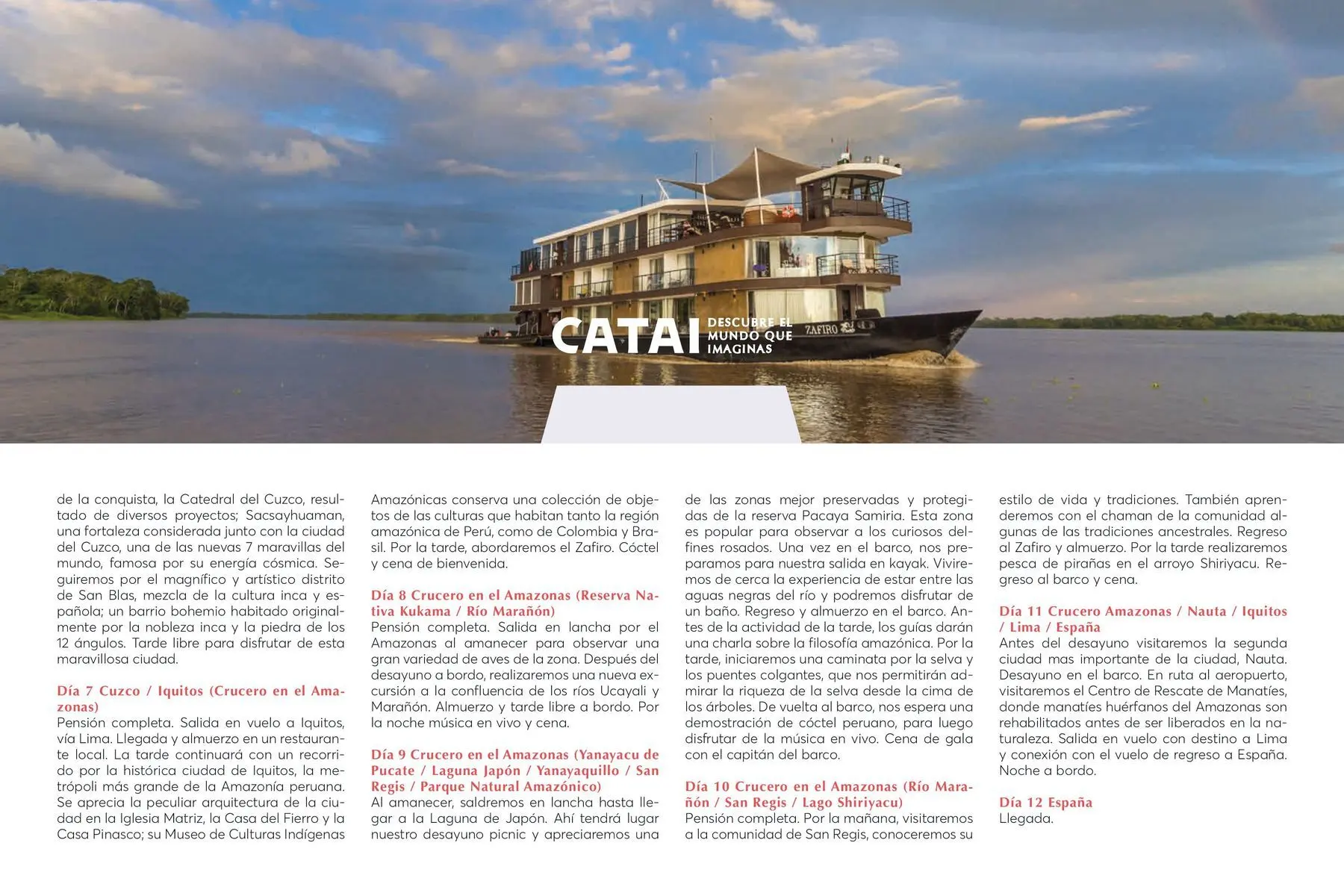 CATAI DESCUBRE EL MUNDO QUE IMAGINAS

ZAFIRO

de la conquista, la Catedral del Cuzco, resultado de diversos proyectos; Sacsayhuaman, una fortaleza considerada junto con la ciudad del Cuzco, una de las nuevas 7 maravillas del mundo, famosa por su energía cósmica. Seguiremos por el magnífico y artístico distrito de San Blas, mezcla de la cultura inca y española; un barrio bohemio habitado originalmente por la nobleza inca y la piedra de los 12 ángulos. Tarde libre para disfrutar de esta maravillosa ciudad.

Día 7 Cuzco / Iquitos (Crucero en el Amazonas)
Pensión completa. Salida en vuelo a Iquitos, vía Lima. Llegada y almuerzo en un restaurante local. La tarde continuará con un recorrido por la histórica ciudad de Iquitos, la metrópoli más grande de la Amazonía peruana. Se aprecia la peculiar arquitectura de la ciudad en la Iglesia Matriz, la Casa del Fierro y la Casa Pinasco; su Museo de Culturas Indígenas Amazónicas conserva una colección de objetos de las culturas que habitan tanto la región amazónica de Perú, como de Colombia y Brasil. Por la tarde, abordaremos el Zafiro. Cóctel y cena de bienvenida.

Día 8 Crucero en el Amazonas (Reserva Nativa Kukama / Río Marañón)
Pensión completa. Salida en lancha por el Amazonas al amanecer para observar una gran variedad de aves de la zona. Después del desayuno a bordo, realizaremos una nueva excursión a la confluencia de los ríos Ucayali y Marañón. Almuerzo y tarde libre a bordo. Por la noche música en vivo y cena.

Día 9 Crucero en el Amazonas (Yanayacu de Pucate / Laguna Japón / Yanayaquillo / San Regis / Parque Natural Amazónico)
Al amanecer, saldremos en lancha hasta llegar a la Laguna de Japón. Ahí tendrá lugar nuestro desayuno picnic y apreciaremos una de las zonas mejor preservadas y protegidas de la reserva Pacaya Samiria. Esta zona es popular para observar a los curiosos delfines rosados. Una vez en el barco, nos preparamos para nuestra salida en kayak. Viviremos de cerca la experiencia de estar entre las aguas negras del río y podremos disfrutar de un baño. Regreso y almuerzo en el barco. Antes de la actividad de la tarde, los guías darán una charla sobre la filosofía amazónica. Por la tarde, iniciaremos una caminata por la selva y los puentes colgantes, que nos permitirán admirar la riqueza de la selva desde la cima de los árboles. De vuelta al barco, nos espera una demostración de cóctel peruano, para luego disfrutar de la música en vivo. Cena de gala con el capitán del barco.

Día 10 Crucero en el Amazonas (Río Marañón / San Regis / Lago Shiriyacu)
Pensión completa. Por la mañana, visitaremos a la comunidad de San Regis, conoceremos su estilo de vida y tradiciones. También aprenderemos con el chaman de la comunidad algunas de las tradiciones ancestrales. Regreso al Zafiro y almuerzo. Por la tarde realizaremos pesca de pirañas en el arroyo Shiriyacu. Regreso al barco y cena.

Día 11 Crucero Amazonas / Nauta / Iquitos / Lima / España
Antes del desayuno visitaremos la segunda ciudad mas importante de la ciudad, Nauta. Desayuno en el barco. En ruta al aeropuerto, visitaremos el Centro de Rescate de Manatíes, donde manatíes huérfanos del Amazonas son rehabilitados antes de ser liberados en la naturaleza. Salida en vuelo con destino a Lima y conexión con el vuelo de regreso a España. Noche a bordo.

Día 12 España
Llegada.